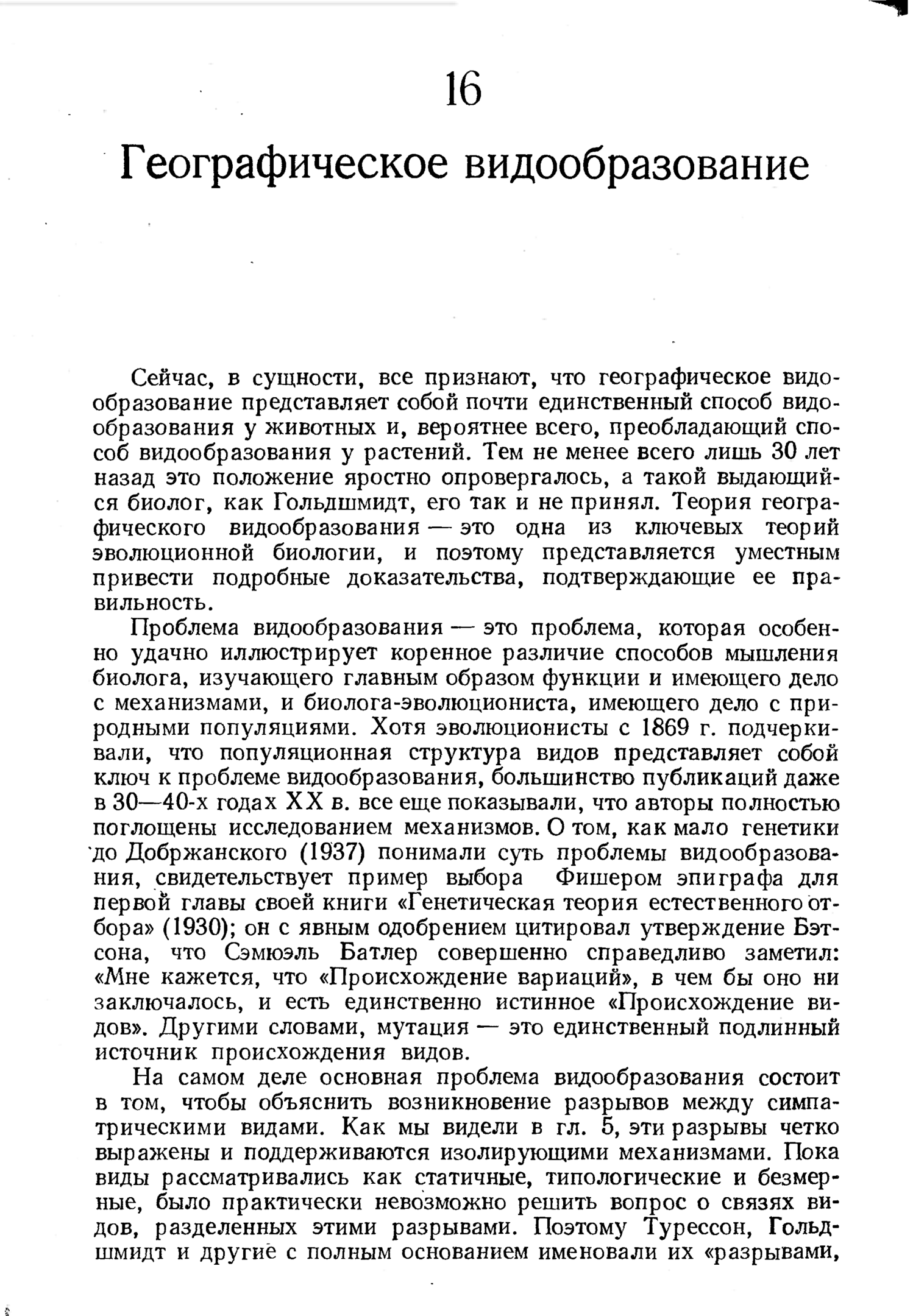 16

Географическое видообразование

Сейчас, в сущности, все признают, что географическое видообразование представляет собой почти единственный способ видообразования у животных и, вероятнее всего, преобладающий способ видообразования у растений. Тем не менее всего лишь 30 лет назад это положение яростно опровергалось, а такой выдающийся биолог, как Гольдшмидт, его так и не принял. Теория географического видообразования — это одна из ключевых теорий эволюционной биологии, и поэтому представляется уместным привести подробные доказательства, подтверждающие ее правильность.

Проблема видообразования — это проблема, которая особенно удачно иллюстрирует коренное различие способов мышления биолога, изучающего главным образом функции и имеющего дело с механизмами, и биолога-эволюциониста, имеющего дело с природными популяциями. Хотя эволюционисты с 1869 г. подчеркивали, что популяционная структура видов представляет собой ключ к проблеме видообразования, большинство публикаций даже в 30—40-х годах XX в. все еще показывали, что авторы полностью поглощены исследованием механизмов. О том, как мало генетики до Добржанского (1937) понимали суть проблемы видообразования, свидетельствует пример выбора Фишером эпиграфа для первой главы своей книги «Генетическая теория естественного отбора» (1930); он с явным одобрением цитировал утверждение Бэтсона, что Сэмюэль Батлер совершенно справедливо заметил: «Мне кажется, что «Происхождение вариаций», в чем бы оно ни заключалось, и есть единственно истинное «Происхождение видов». Другими словами, мутация — это единственный подлинный источник происхождения видов.

На самом деле основная проблема видообразования состоит в том, чтобы объяснить возникновение разрывов между симпатрическими видами. Как мы видели в гл. 5, эти разрывы четко выражены и поддерживаются изолирующими механизмами. Пока виды рассматривались как статичные, типологические и безмерные, было практически невозможно решить вопрос о связях видов, разделенных этими разрывами. Поэтому Турессон, Гольдшмидт и другие с полным основанием именовали их «разрывами,